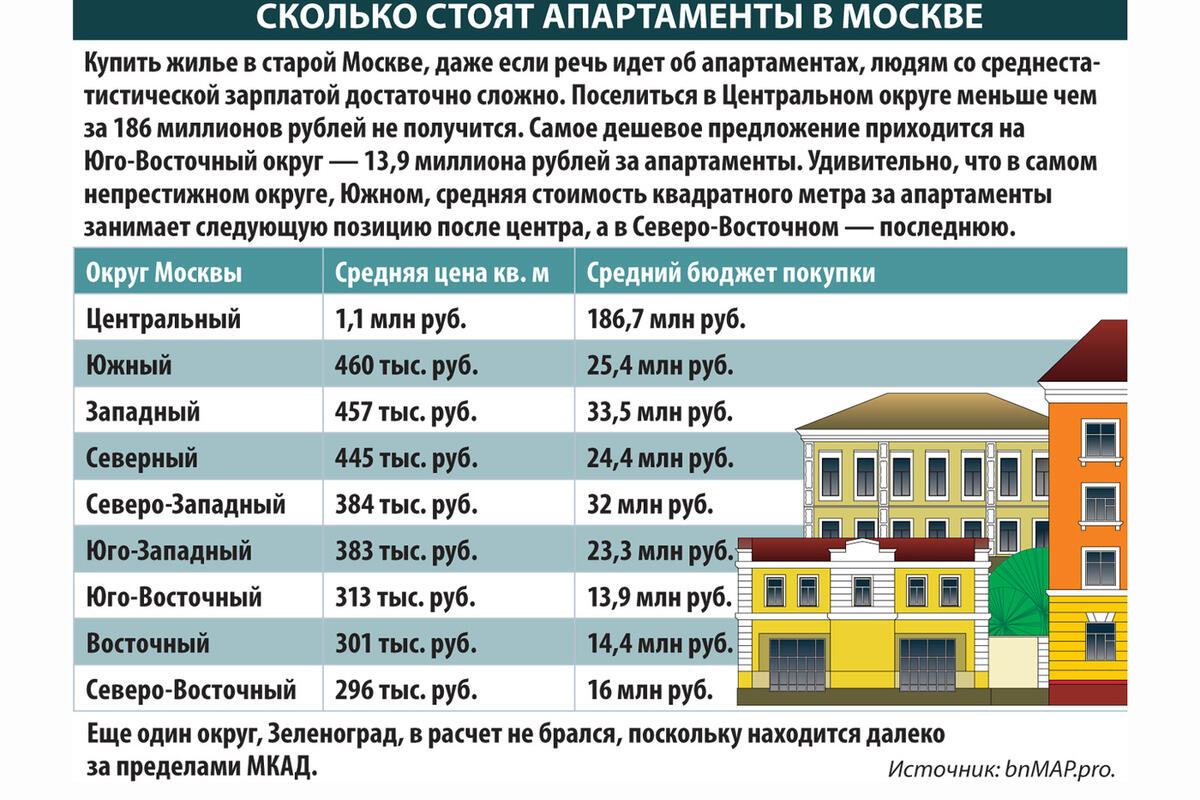 СКОЛЬКО СТОЯТ АПАРТАМЕНТЫ В МОСКВЕ

Купить жилье в старой Москве, даже если речь идет об апартаментах, людям со среднестатистической зарплатой достаточно сложно. Поселиться в Центральном округе меньше чем за 186 миллионов рублей не получится. Самое дешевое предложение приходится на Юго-Восточный округ — 13,9 миллиона рублей за апартаменты. Удивительно, что в самом непрестижном округе, Южном, средняя стоимость квадратного метра за апартаменты занимает следующую позицию после центра, а в Северо-Восточном — последнюю.

| Округ Москвы | Средняя цена кв. м | Средний бюджет покупки |
|---|---|---|
| Центральный | 1,1 млн руб. | 186,7 млн руб. |
| Южный | 460 тыс. руб. | 25,4 млн руб. |
| Западный | 457 тыс. руб. | 33,5 млн руб. |
| Северный | 445 тыс. руб. | 24,4 млн руб. |
| Северо-Западный | 384 тыс. руб. | 32 млн руб. |
| Юго-Западный | 383 тыс. руб. | 23,3 млн руб. |
| Юго-Восточный | 313 тыс. руб. | 13,9 млн руб. |
| Восточный | 301 тыс. руб. | 14,4 млн руб. |
| Северо-Восточный | 296 тыс. руб. | 16 млн руб. |

Еще один округ, Зеленоград, в расчет не брался, поскольку находится далеко за пределами МКАД.

Источник: bnMAP.pro.